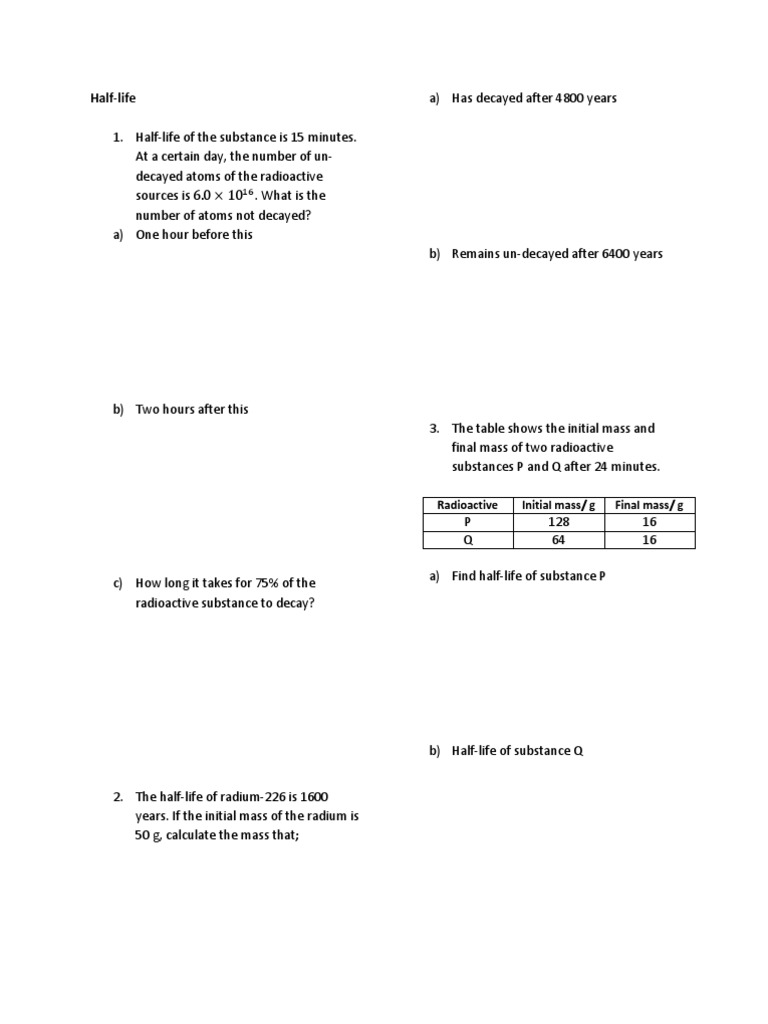 Half-life

1. Half-life of the substance is 15 minutes. At a certain day, the number of un-decayed atoms of the radioactive sources is $6.0 \times 10^{16}$. What is the number of atoms not decayed?

a) One hour before this

b) Two hours after this

c) How long it takes for 75% of the radioactive substance to decay?

2. The half-life of radium-226 is 1600 years. If the initial mass of the radium is 50 g, calculate the mass that;

a) Has decayed after 4800 years

b) Remains un-decayed after 6400 years

3. The table shows the initial mass and final mass of two radioactive substances P and Q after 24 minutes.

| Radioactive | Initial mass/ g | Final mass/ g |
|---|---|---|
| P | 128 | 16 |
| Q | 64 | 16 |

a) Find half-life of substance P

b) Half-life of substance Q